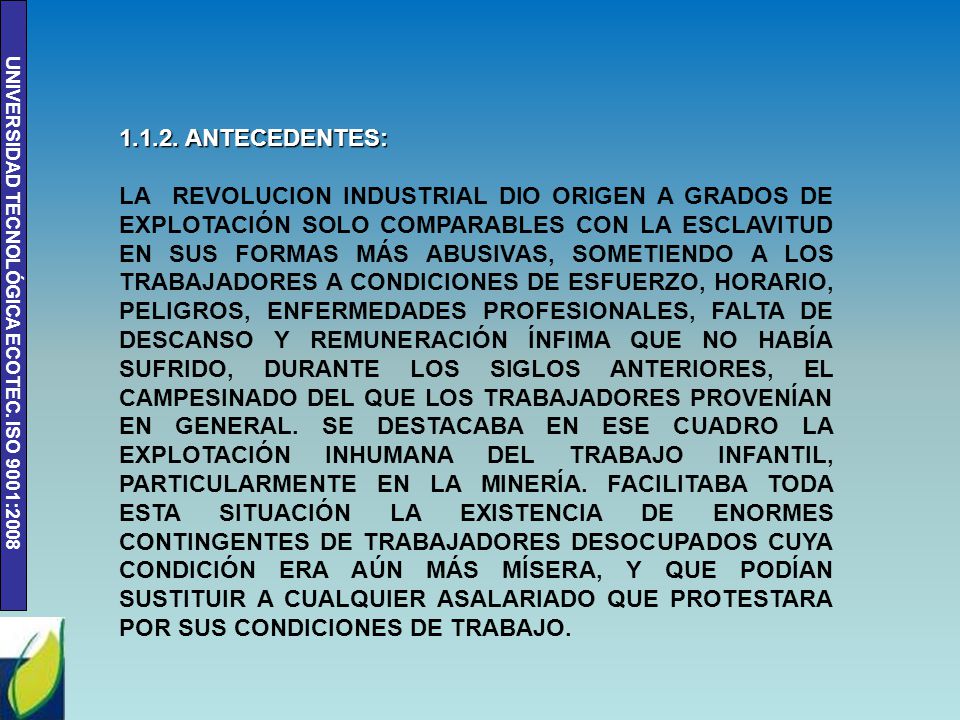 UNIVERSIDAD TECNOLÓGICA ECOTEC. ISO 9001:2008

1.1.2. ANTECEDENTES:

LA REVOLUCION INDUSTRIAL DIO ORIGEN A GRADOS DE EXPLOTACIÓN SOLO COMPARABLES CON LA ESCLAVITUD EN SUS FORMAS MÁS ABUSIVAS, SOMETIENDO A LOS TRABAJADORES A CONDICIONES DE ESFUERZO, HORARIO, PELIGROS, ENFERMEDADES PROFESIONALES, FALTA DE DESCANSO Y REMUNERACIÓN ÍNFIMA QUE NO HABÍA SUFRIDO, DURANTE LOS SIGLOS ANTERIORES, EL CAMPESINADO DEL QUE LOS TRABAJADORES PROVENÍAN EN GENERAL. SE DESTACABA EN ESE CUADRO LA EXPLOTACIÓN INHUMANA DEL TRABAJO INFANTIL, PARTICULARMENTE EN LA MINERÍA. FACILITABA TODA ESTA SITUACIÓN LA EXISTENCIA DE ENORMES CONTINGENTES DE TRABAJADORES DESOCUPADOS CUYA CONDICIÓN ERA AÚN MÁS MÍSERA, Y QUE PODÍAN SUSTITUIR A CUALQUIER ASALARIADO QUE PROTESTARA POR SUS CONDICIONES DE TRABAJO.